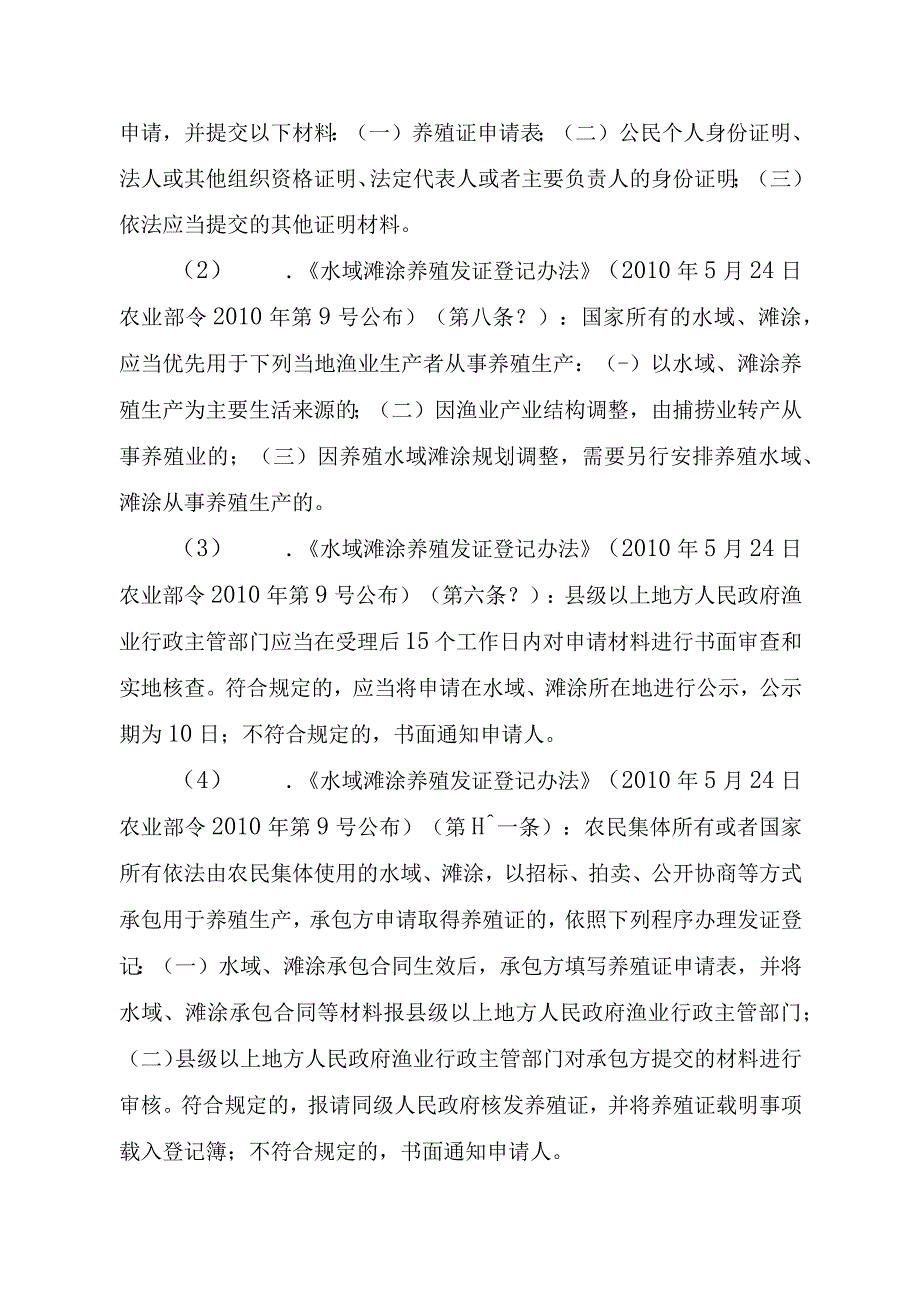 申请，并提交以下材料：（一）养殖证申请表；（二）公民个人身份证明、法人或其他组织资格证明、法定代表人或者主要负责人的身份证明；（三）依法应当提交的其他证明材料。

（2） .《水域滩涂养殖发证登记办法》（2010年5月24日农业部令2010年第9号公布）（第八条？）：国家所有的水域、滩涂，应当优先用于下列当地渔业生产者从事养殖生产：(-）以水域、滩涂养殖生产为主要生活来源的；（二）因渔业产业结构调整，由捕捞业转产从事养殖业的；（三）因养殖水域滩涂规划调整，需要另行安排养殖水域、滩涂从事养殖生产的。

（3） .《水域滩涂养殖发证登记办法》（2010年5月24日农业部令2010年第9号公布）（第六条？）：县级以上地方人民政府渔业行政主管部门应当在受理后15个工作日内对申请材料进行书面审查和实地核查。符合规定的，应当将申请在水域、滩涂所在地进行公示，公示期为10日；不符合规定的，书面通知申请人。

（4） .《水域滩涂养殖发证登记办法》（2010年5月24日农业部令2010年第9号公布）（第H^一条）：农民集体所有或者国家所有依法由农民集体使用的水域、滩涂，以招标、拍卖、公开协商等方式承包用于养殖生产，承包方申请取得养殖证的，依照下列程序办理发证登记：（一）水域、滩涂承包合同生效后，承包方填写养殖证申请表，并将水域、滩涂承包合同等材料报县级以上地方人民政府渔业行政主管部门；（二）县级以上地方人民政府渔业行政主管部门对承包方提交的材料进行审核。符合规定的，报请同级人民政府核发养殖证，并将养殖证载明事项载入登记簿；不符合规定的，书面通知申请人。